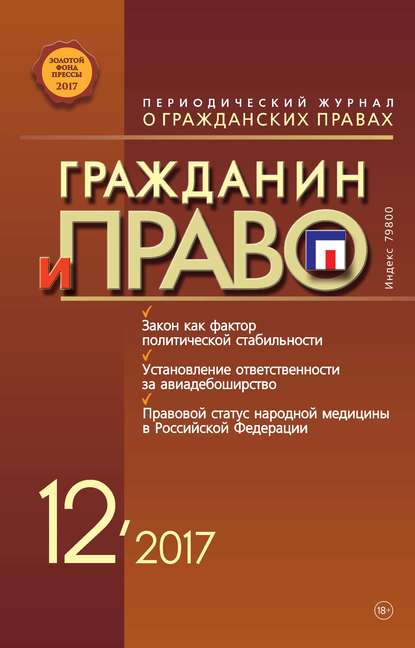 ЗОЛОТОЙ ФОНД ПРЕССЫ 2017

ПЕРИОДИЧЕСКИЙ ЖУРНАЛ
О ГРАЖДАНСКИХ ПРАВАХ

ГРАЖДАНИН
И ПРАВО

Индекс 79800

Закон как фактор политической стабильности

Установление ответственности за авиадебоширство

Правовой статус народной медицины в Российской Федерации

12'2017

18+